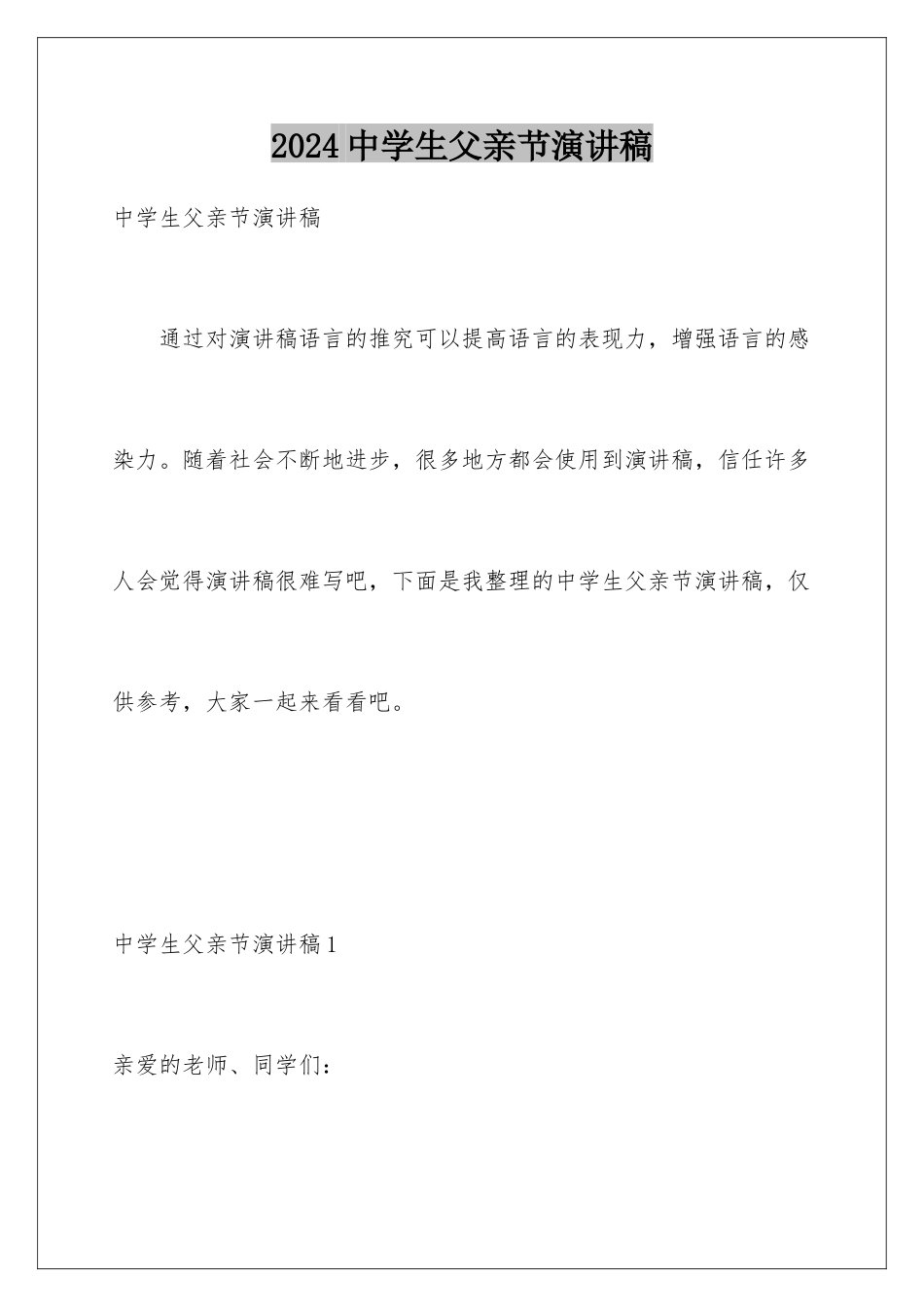 2024 中学生父亲节演讲稿

中学生父亲节演讲稿

通过对演讲稿语言的推究可以提高语言的表现力，增强语言的感染力。随着社会不断地进步，很多地方都会使用到演讲稿，信任许多人会觉得演讲稿很难写吧，下面是我整理的中学生父亲节演讲稿，仅供参考，大家一起来看看吧。

中学生父亲节演讲稿 1

亲爱的老师、同学们：